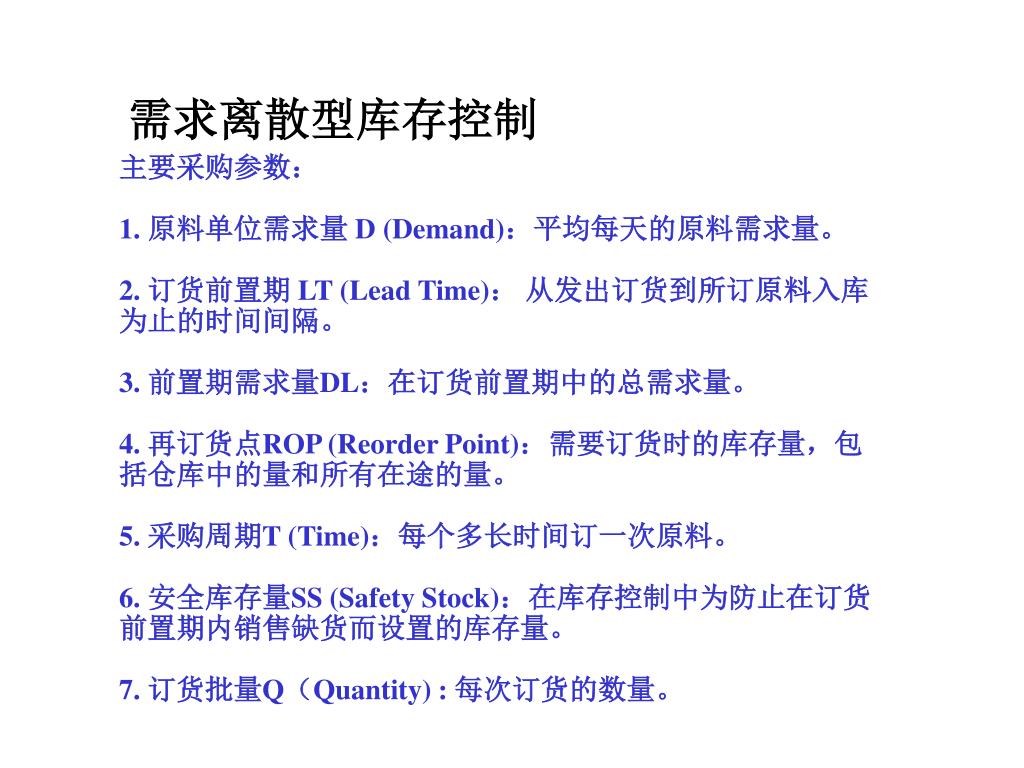 需求离散型库存控制

主要采购参数：

1. 原料单位需求量 D (Demand)：平均每天的原料需求量。

2. 订货前置期 LT (Lead Time)： 从发出订货到所订原料入库为止的时间间隔。

3. 前置期需求量DL：在订货前置期中的总需求量。

4. 再订货点ROP (Reorder Point)：需要订货时的库存量，包括仓库中的量和所有在途的量。

5. 采购周期T (Time)：每个多长时间订一次原料。

6. 安全库存量SS (Safety Stock)：在库存控制中为防止在订货前置期内销售缺货而设置的库存量。

7. 订货批量Q（Quantity) : 每次订货的数量。